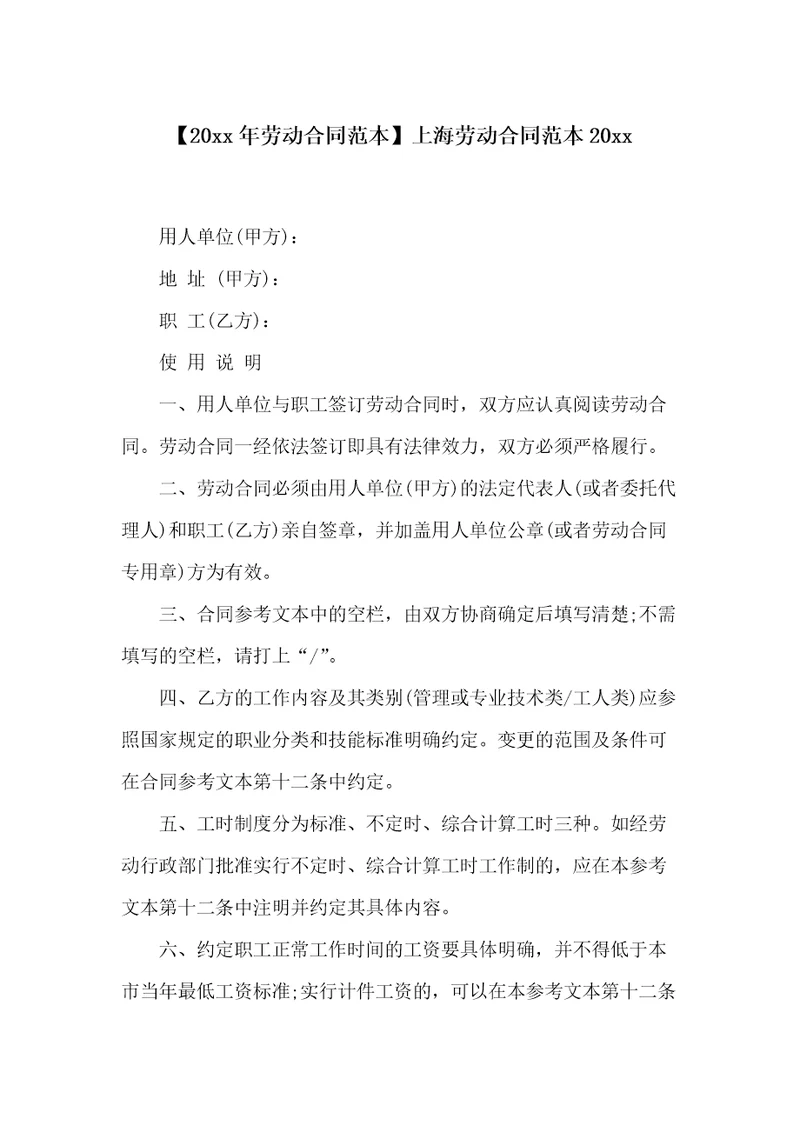 【20xx 年劳动合同范本】上海劳动合同范本 20xx

用人单位(甲方)：

地 址 (甲方)：

职 工(乙方)：

使 用 说 明

一、用人单位与职工签订劳动合同时，双方应认真阅读劳动合同。劳动合同一经依法签订即具有法律效力，双方必须严格履行。

二、劳动合同必须由用人单位(甲方)的法定代表人(或者委托代理人)和职工(乙方)亲自签章，并加盖用人单位公章(或者劳动合同专用章)方为有效。

三、合同参考文本中的空栏，由双方协商确定后填写清楚;不需填写的空栏，请打上“/”。

四、乙方的工作内容及其类别(管理或专业技术类/工人类)应参照国家规定的职业分类和技能标准明确约定。变更的范围及条件可在合同参考文本第十二条中约定。

五、工时制度分为标准、不定时、综合计算工时三种。如经劳动行政部门批准实行不定时、综合计算工时工作制的，应在本参考文本第十二条中注明并约定其具体内容。

六、约定职工正常工作时间的工资要具体明确，并不得低于本市当年最低工资标准;实行计件工资的，可以在本参考文本第十二条